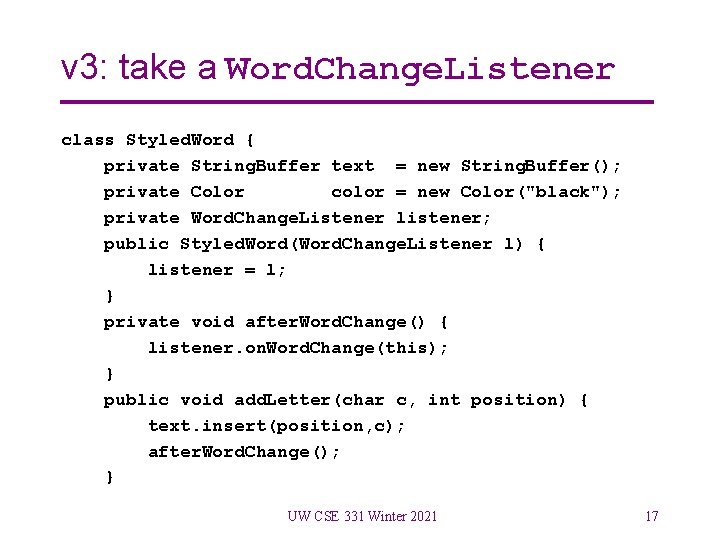 v3: take a WordChangeListener

class StyledWord {
    private StringBuffer text  = new StringBuffer();
    private Color        color = new Color("black");
    private WordChangeListener listener;
    public StyledWord(WordChangeListener l) {
        listener = l;
    }
    private void afterWordChange() {
        listener.onWordChange(this);
    }
    public void addLetter(char c, int position) {
        text.insert(position,c);
        afterWordChange();
    }

UW CSE 331 Winter 2021

17